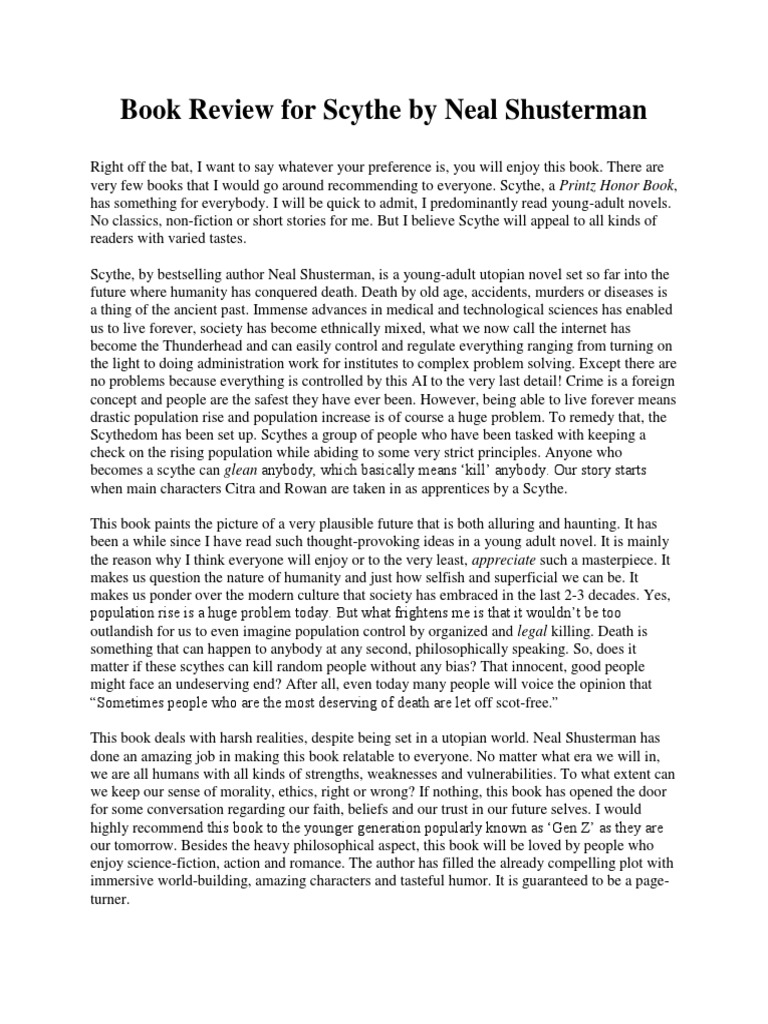 Book Review for Scythe by Neal Shusterman

Right off the bat, I want to say whatever your preference is, you will enjoy this book. There are very few books that I would go around recommending to everyone. Scythe, a Printz Honor Book, has something for everybody. I will be quick to admit, I predominantly read young-adult novels. No classics, non-fiction or short stories for me. But I believe Scythe will appeal to all kinds of readers with varied tastes.

Scythe, by bestselling author Neal Shusterman, is a young-adult utopian novel set so far into the future where humanity has conquered death. Death by old age, accidents, murders or diseases is a thing of the ancient past. Immense advances in medical and technological sciences has enabled us to live forever, society has become ethnically mixed, what we now call the internet has become the Thunderhead and can easily control and regulate everything ranging from turning on the light to doing administration work for institutes to complex problem solving. Except there are no problems because everything is controlled by this AI to the very last detail! Crime is a foreign concept and people are the safest they have ever been. However, being able to live forever means drastic population rise and population increase is of course a huge problem. To remedy that, the Scythedom has been set up. Scythes a group of people who have been tasked with keeping a check on the rising population while abiding to some very strict principles. Anyone who becomes a scythe can glean anybody, which basically means 'kill' anybody. Our story starts when main characters Citra and Rowan are taken in as apprentices by a Scythe.

This book paints the picture of a very plausible future that is both alluring and haunting. It has been a while since I have read such thought-provoking ideas in a young adult novel. It is mainly the reason why I think everyone will enjoy or to the very least, appreciate such a masterpiece. It makes us question the nature of humanity and just how selfish and superficial we can be. It makes us ponder over the modern culture that society has embraced in the last 2-3 decades. Yes, population rise is a huge problem today. But what frightens me is that it wouldn't be too outlandish for us to even imagine population control by organized and legal killing. Death is something that can happen to anybody at any second, philosophically speaking. So, does it matter if these scythes can kill random people without any bias? That innocent, good people might face an undeserving end? After all, even today many people will voice the opinion that "Sometimes people who are the most deserving of death are let off scot-free."

This book deals with harsh realities, despite being set in a utopian world. Neal Shusterman has done an amazing job in making this book relatable to everyone. No matter what era we will in, we are all humans with all kinds of strengths, weaknesses and vulnerabilities. To what extent can we keep our sense of morality, ethics, right or wrong? If nothing, this book has opened the door for some conversation regarding our faith, beliefs and our trust in our future selves. I would highly recommend this book to the younger generation popularly known as 'Gen Z' as they are our tomorrow. Besides the heavy philosophical aspect, this book will be loved by people who enjoy science-fiction, action and romance. The author has filled the already compelling plot with immersive world-building, amazing characters and tasteful humor. It is guaranteed to be a page-turner.